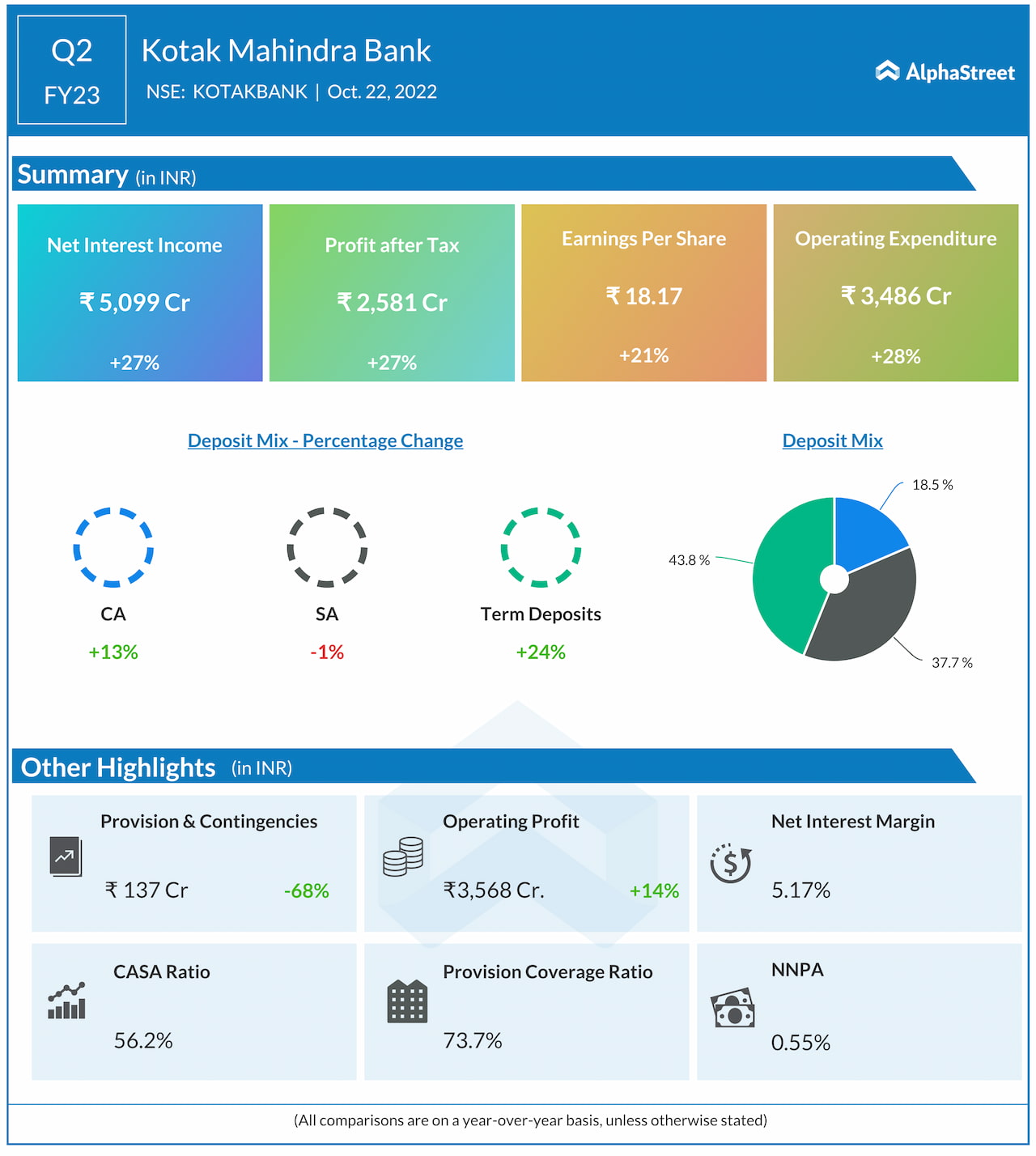 Q2
FY23

Kotak Mahindra Bank
NSE: KOTAKBANK | Oct. 22, 2022

AlphaStreet

Summary (in INR)

Net Interest Income
₹ 5,099 Cr
+27%

Profit after Tax
₹ 2,581 Cr
+27%

Earnings Per Share
₹ 18.17
+21%

Operating Expenditure
₹ 3,486 Cr
+28%

Deposit Mix - Percentage Change

CA
+13%

SA
-1%

Term Deposits
+24%

Deposit Mix

18.5 %
43.8 %
37.7 %

Other Highlights (in INR)

Provision & Contingencies
₹ 137 Cr
-68%

Operating Profit
₹3,568 Cr.
+14%

Net Interest Margin
5.17%

CASA Ratio
56.2%

Provision Coverage Ratio
73.7%

NNPA
0.55%

(All comparisons are on a year-over-year basis, unless otherwise stated)